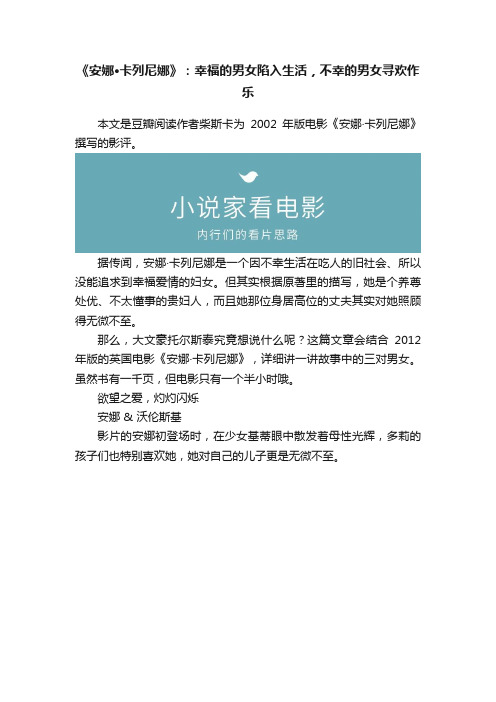 《安娜•卡列尼娜》：幸福的男女陷入生活，不幸的男女寻欢作乐

本文是豆瓣阅读作者柴斯卡为 2002 年版电影《安娜·卡列尼娜》撰写的影评。

小说家看电影

内行们的看片思路

据传闻，安娜·卡列尼娜是一个因不幸生活在吃人的旧社会、所以没能追求到幸福爱情的妇女。但其实根据原著里的描写，她是个养尊处优、不太懂事的贵妇人，而且她那位身居高位的丈夫其实对她照顾得无微不至。

那么，大文豪托尔斯泰究竟想说什么呢？这篇文章会结合 2012 年版的英国电影《安娜·卡列尼娜》，详细讲一讲故事中的三对男女。虽然书有一千页，但电影只有一个半小时哦。

欲望之爱，灼灼闪烁

安娜 & 沃伦斯基

影片的安娜初登场时，在少女基蒂眼中散发着母性光辉，多莉的孩子们也特别喜欢她，她对自己的儿子更是无微不至。